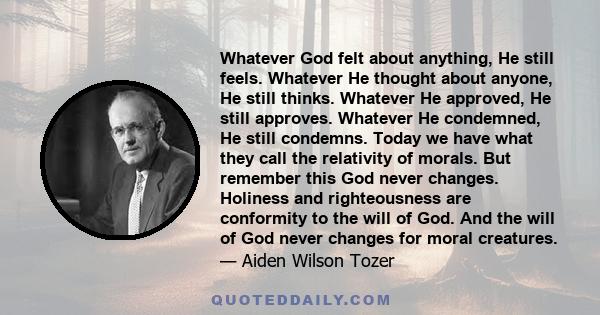 Whatever God felt about anything, He still feels. Whatever He thought about anyone, He still thinks. Whatever He approved, He still approves. Whatever He condemned, He still condemns. Today we have what they call the relativity of morals. But remember this God never changes. Holiness and righteousness are conformity to the will of God. And the will of God never changes for moral creatures.
— Aiden Wilson Tozer

QUOTEDDAILY.COM